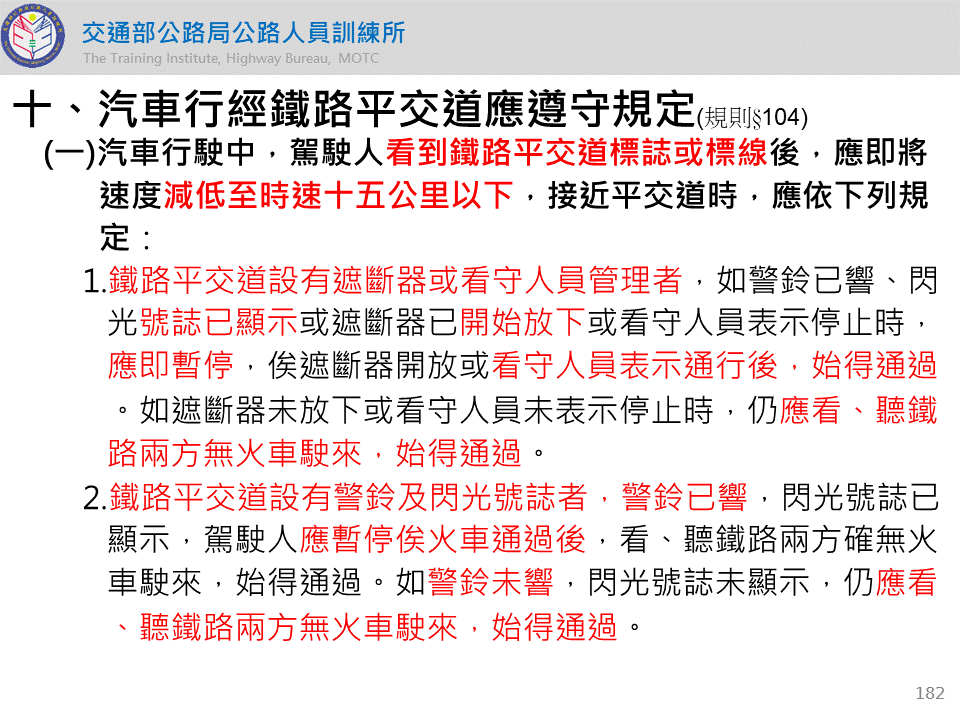 交通部公路局公路人員訓練所
The Training Institute, Highway Bureau, MOTC

十、汽車行經鐵路平交道應遵守規定(規則§104)

(一)汽車行駛中，駕駛人看到鐵路平交道標誌或標線後，應即將速度減低至時速十五公里以下，接近平交道時，應依下列規定：

1.鐵路平交道設有遮斷器或看守人員管理者，如警鈴已響、閃光號誌已顯示或遮斷器已開始放下或看守人員表示停止時，應即暫停，俟遮斷器開放或看守人員表示通行後，始得通過。如遮斷器未放下或看守人員未表示停止時，仍應看、聽鐵路兩方無火車駛來，始得通過。

2.鐵路平交道設有警鈴及閃光號誌者，警鈴已響，閃光號誌已顯示，駕駛人應暫停俟火車通過後，看、聽鐵路兩方確無火車駛來，始得通過。如警鈴未響，閃光號誌未顯示，仍應看、聽鐵路兩方無火車駛來，始得通過。

182